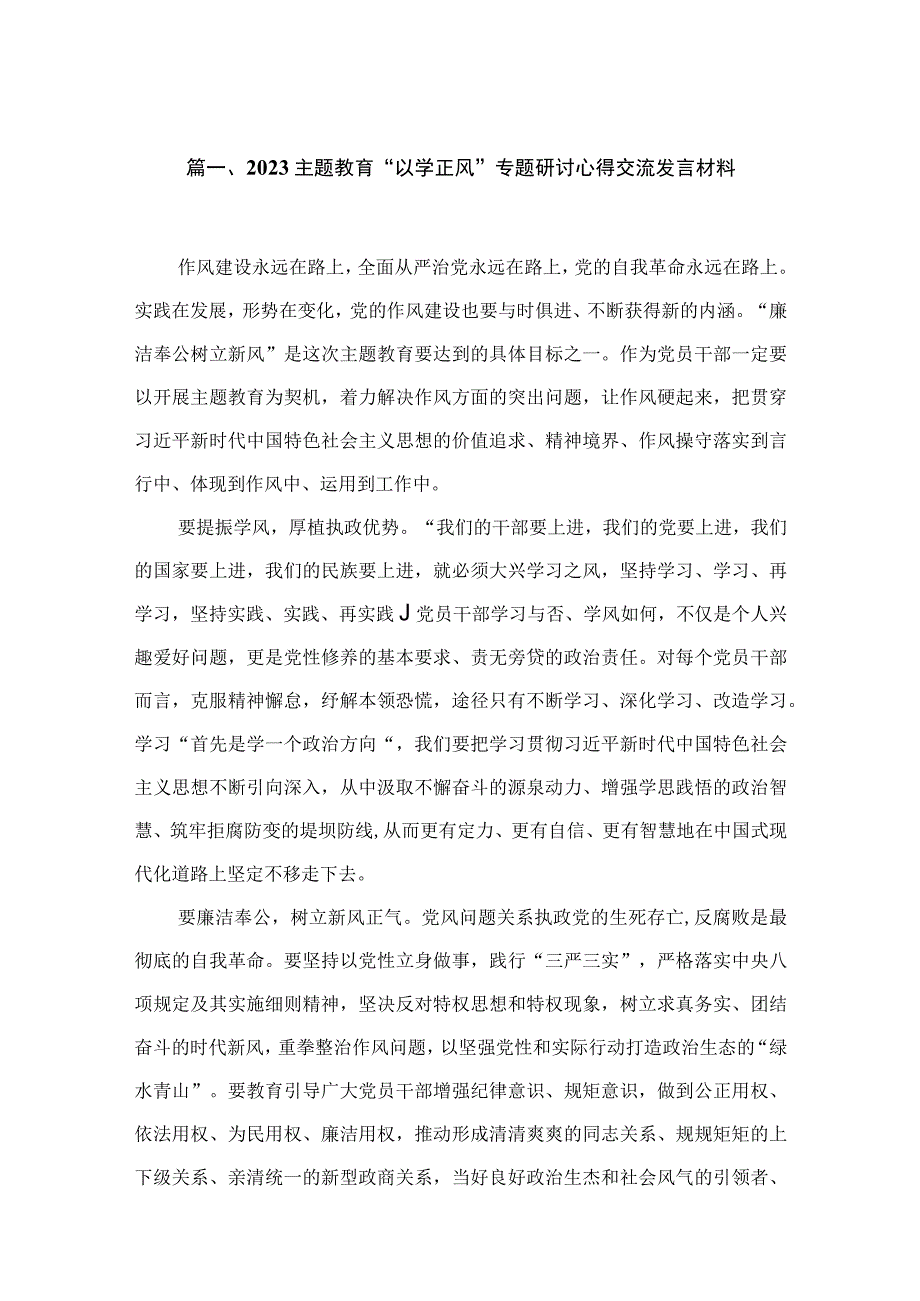 篇一、2023主题教育“以学正风”专题研讨心得交流发言材料

作风建设永远在路上，全面从严治党永远在路上，党的自我革命永远在路上。实践在发展，形势在变化，党的作风建设也要与时俱进、不断获得新的内涵。“廉洁奉公树立新风”是这次主题教育要达到的具体目标之一。作为党员干部一定要以开展主题教育为契机，着力解决作风方面的突出问题，让作风硬起来，把贯穿习近平新时代中国特色社会主义思想的价值追求、精神境界、作风操守落实到言行中、体现到作风中、运用到工作中。

要提振学风，厚植执政优势。“我们的干部要上进，我们的党要上进，我们的国家要上进，我们的民族要上进，就必须大兴学习之风，坚持学习、学习、再学习，坚持实践、实践、再实践J党员干部学习与否、学风如何，不仅是个人兴趣爱好问题，更是党性修养的基本要求、责无旁贷的政治责任。对每个党员干部而言，克服精神懈怠，纾解本领恐慌，途径只有不断学习、深化学习、改造学习。学习“首先是学一个政治方向“，我们要把学习贯彻习近平新时代中国特色社会主义思想不断引向深入，从中汲取不懈奋斗的源泉动力、增强学思践悟的政治智慧、筑牢拒腐防变的堤坝防线，从而更有定力、更有自信、更有智慧地在中国式现代化道路上坚定不移走下去。

要廉洁奉公，树立新风正气。党风问题关系执政党的生死存亡，反腐败是最彻底的自我革命。要坚持以党性立身做事，践行“三严三实”，严格落实中央八项规定及其实施细则精神，坚决反对特权思想和特权现象，树立求真务实、团结奋斗的时代新风，重拳整治作风问题，以坚强党性和实际行动打造政治生态的“绿水青山”。要教育引导广大党员干部增强纪律意识、规矩意识，做到公正用权、依法用权、为民用权、廉洁用权，推动形成清清爽爽的同志关系、规规矩矩的上下级关系、亲清统一的新型政商关系，当好良好政治生态和社会风气的引领者、